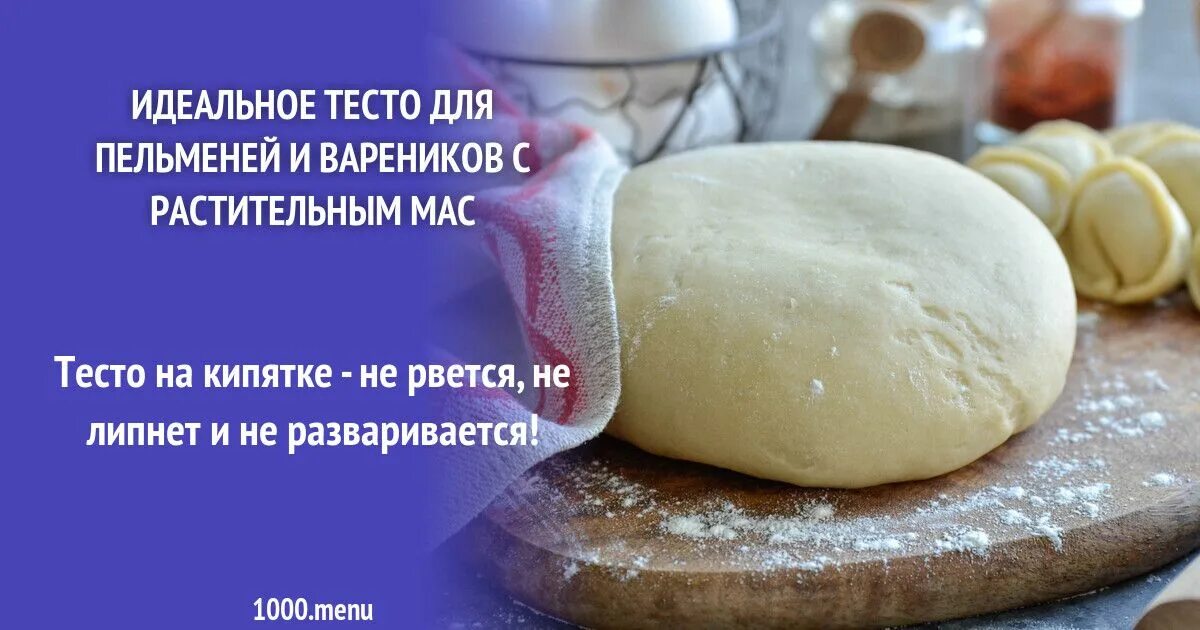 ИДЕАЛЬНОЕ ТЕСТО ДЛЯ ПЕЛЬМЕНЕЙ И ВАРЕНИКОВ С РАСТИТЕЛЬНЫМ МАС

Тесто на кипятке - не рвется, не липнет и не разваривается!

1000.menu